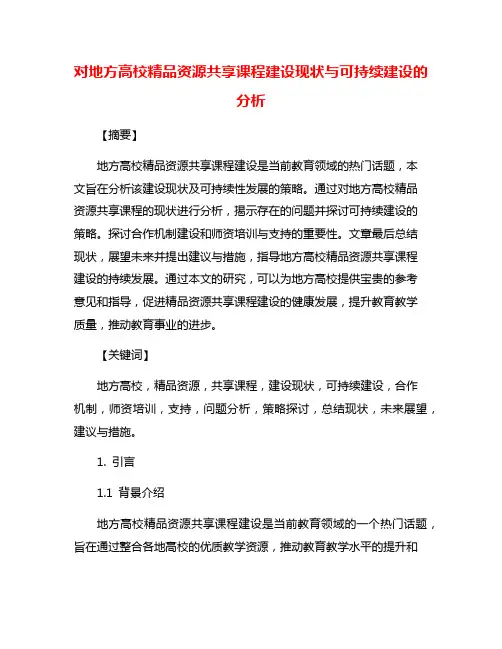 对地方高校精品资源共享课程建设现状与可持续建设的分析

【摘要】

地方高校精品资源共享课程建设是当前教育领域的热门话题，本文旨在分析该建设现状及可持续性发展的策略。通过对地方高校精品资源共享课程的现状进行分析，揭示存在的问题并探讨可持续建设的策略。探讨合作机制建设和师资培训与支持的重要性。文章最后总结现状，展望未来并提出建议与措施，指导地方高校精品资源共享课程建设的持续发展。通过本文的研究，可以为地方高校提供宝贵的参考意见和指导，促进精品资源共享课程建设的健康发展，提升教育教学质量，推动教育事业的进步。

【关键词】

地方高校，精品资源，共享课程，建设现状，可持续建设，合作机制，师资培训，支持，问题分析，策略探讨，总结现状，未来展望，建议与措施。

1. 引言

1.1 背景介绍

地方高校精品资源共享课程建设是当前教育领域的一个热门话题，旨在通过整合各地高校的优质教学资源，推动教育教学水平的提升和